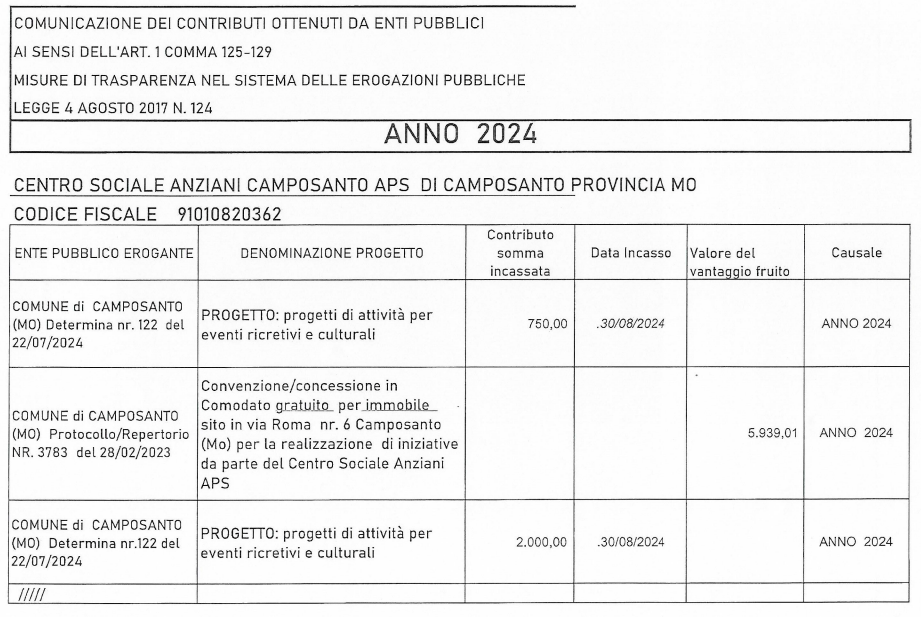 COMUNICAZIONE DEI CONTRIBUTI OTTENUTI DA ENTI PUBBLICI

AI SENSI DELL'ART. 1 COMMA 125-129

MISURE DI TRASPARENZA NEL SISTEMA DELLE EROGAZIONI PUBBLICHE

LEGGE 4 AGOSTO 2017 N. 124

ANNO 2024

CENTRO SOCIALE ANZIANI CAMPOSANTO APS DI CAMPOSANTO PROVINCIA MO

CODICE FISCALE 91010820362

| ENTE PUBBLICO EROGANTE | DENOMINAZIONE PROGETTO | Contributo somma incassata | Data Incasso | Valore del vantaggio fruito | Causale |
|---|---|---|---|---|---|
| COMUNE di CAMPOSANTO (MO) Determina nr. 122 del 22/07/2024 | PROGETTO: progetti di attività per eventi ricretivi e culturali | 750,00 | .30/08/2024 | | ANNO 2024 |
| COMUNE di CAMPOSANTO (MO) Protocollo/Repertorio NR. 3783 del 28/02/2023 | Convenzione/concessione in Comodato gratuito per immobile sito in via Roma nr. 6 Camposanto (Mo) per la realizzazione di iniziative da parte del Centro Sociale Anziani APS | | | 5.939,01 | ANNO 2024 |
| COMUNE di CAMPOSANTO (MO) Determina nr.122 del 22/07/2024 | PROGETTO: progetti di attività per eventi ricretivi e culturali | 2.000,00 | .30/08/2024 | | ANNO 2024 |
| ///// | | | | | |